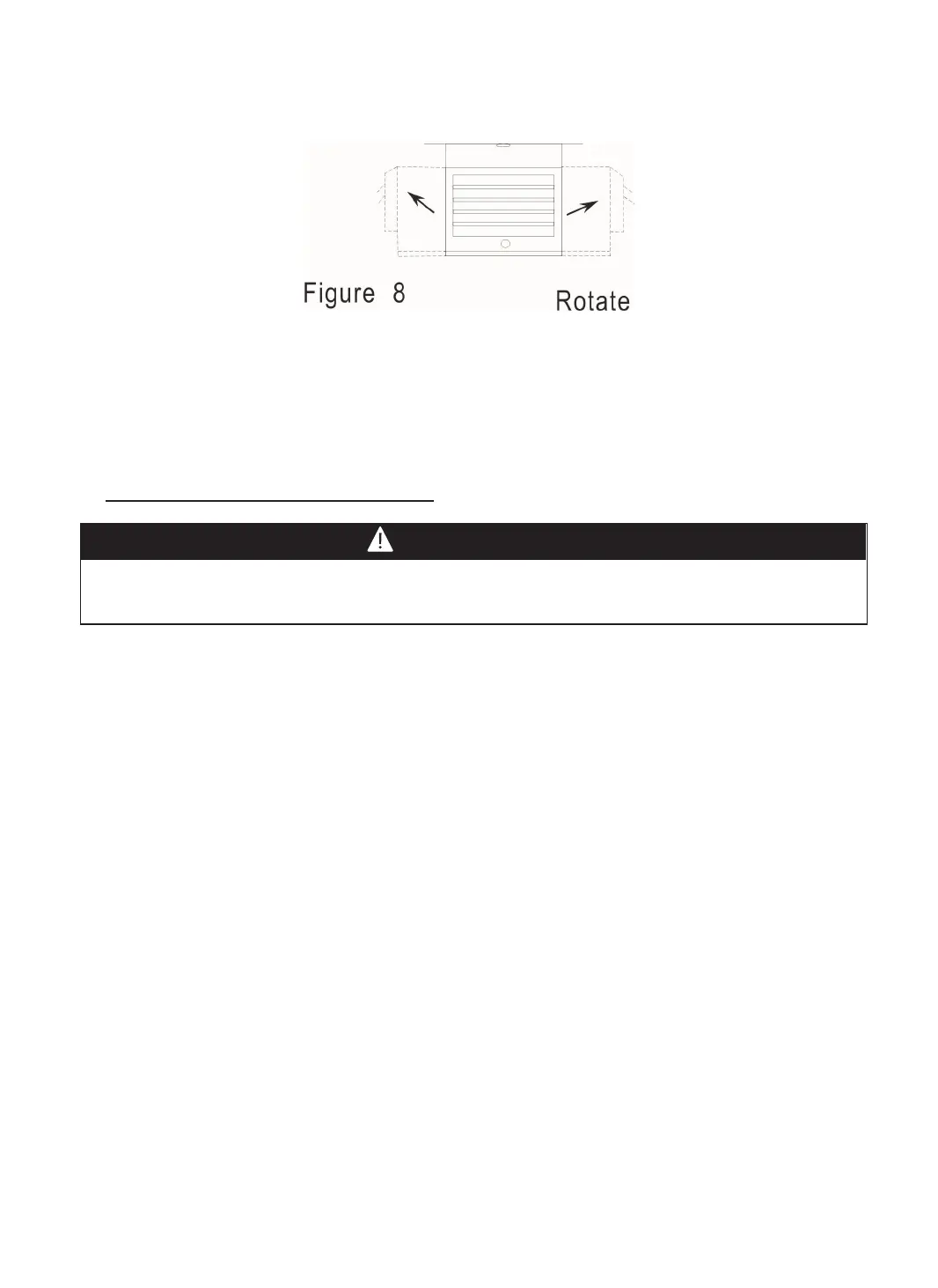 Figure 8

Rotate